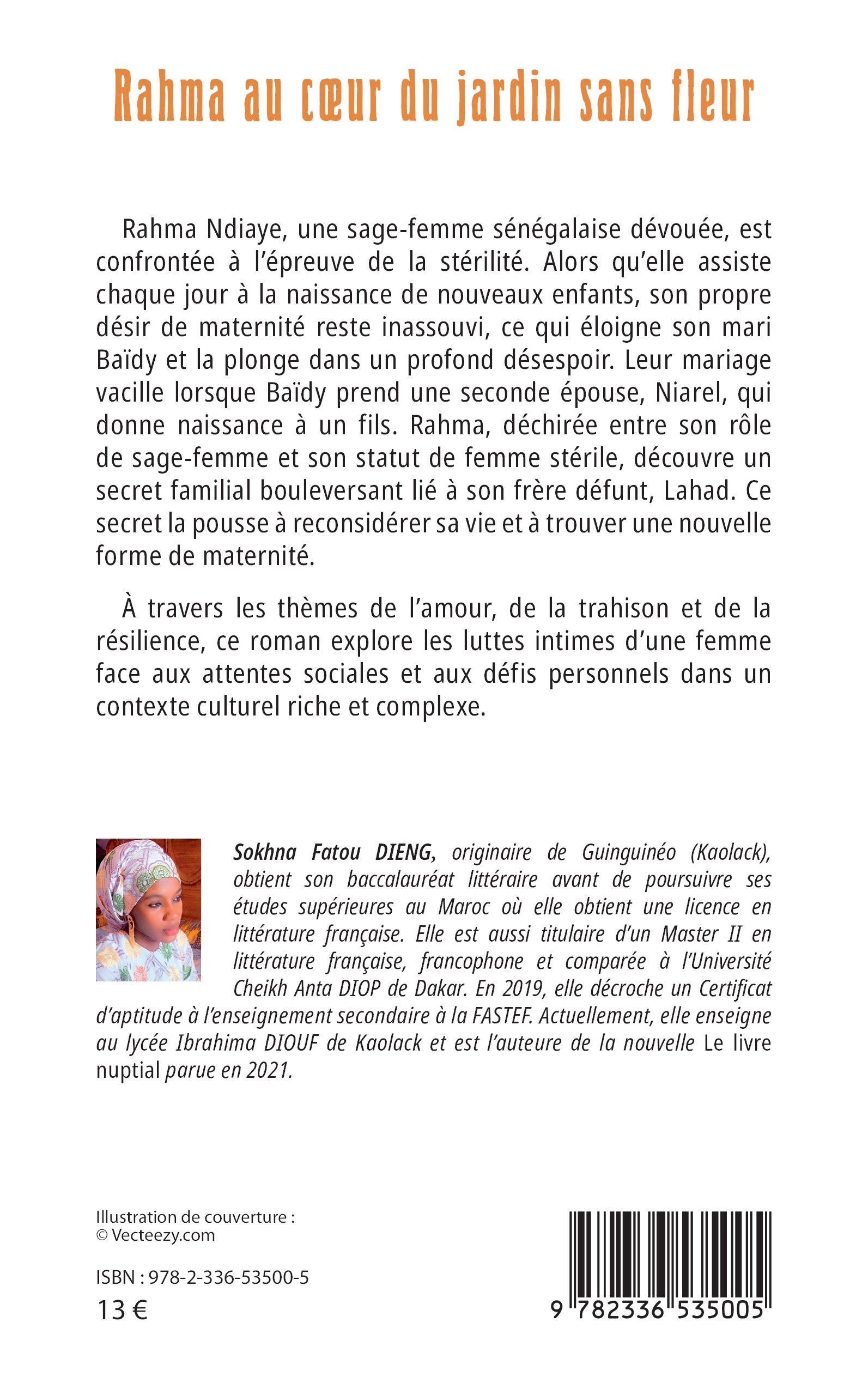 Rahma au cœur du jardin sans fleur

Rahma Ndiaye, une sage-femme sénégalaise dévouée, est confrontée à l'épreuve de la stérilité. Alors qu'elle assiste chaque jour à la naissance de nouveaux enfants, son propre désir de maternité reste inassouvi, ce qui éloigne son mari Baïdy et la plonge dans un profond désespoir. Leur mariage vacille lorsque Baïdy prend une seconde épouse, Niarel, qui donne naissance à un fils. Rahma, déchirée entre son rôle de sage-femme et son statut de femme stérile, découvre un secret familial bouleversant lié à son frère défunt, Lahad. Ce secret la pousse à reconsidérer sa vie et à trouver une nouvelle forme de maternité.

À travers les thèmes de l'amour, de la trahison et de la résilience, ce roman explore les luttes intimes d'une femme face aux attentes sociales et aux défis personnels dans un contexte culturel riche et complexe.

Sokhna Fatou DIENG, originaire de Guinguinéo (Kaolack), obtient son baccalauréat littéraire avant de poursuivre ses études supérieures au Maroc où elle obtient une licence en littérature française. Elle est aussi titulaire d'un Master II en littérature française, francophone et comparée à l'Université Cheikh Anta DIOP de Dakar. En 2019, elle décroche un Certificat d'aptitude à l'enseignement secondaire à la FASTEF. Actuellement, elle enseigne au lycée Ibrahima DIOUF de Kaolack et est l'auteure de la nouvelle Le livre nuptial parue en 2021.

Illustration de couverture :
© Vecteezy.com

ISBN : 978-2-336-53500-5
13 €

9 782336 535005